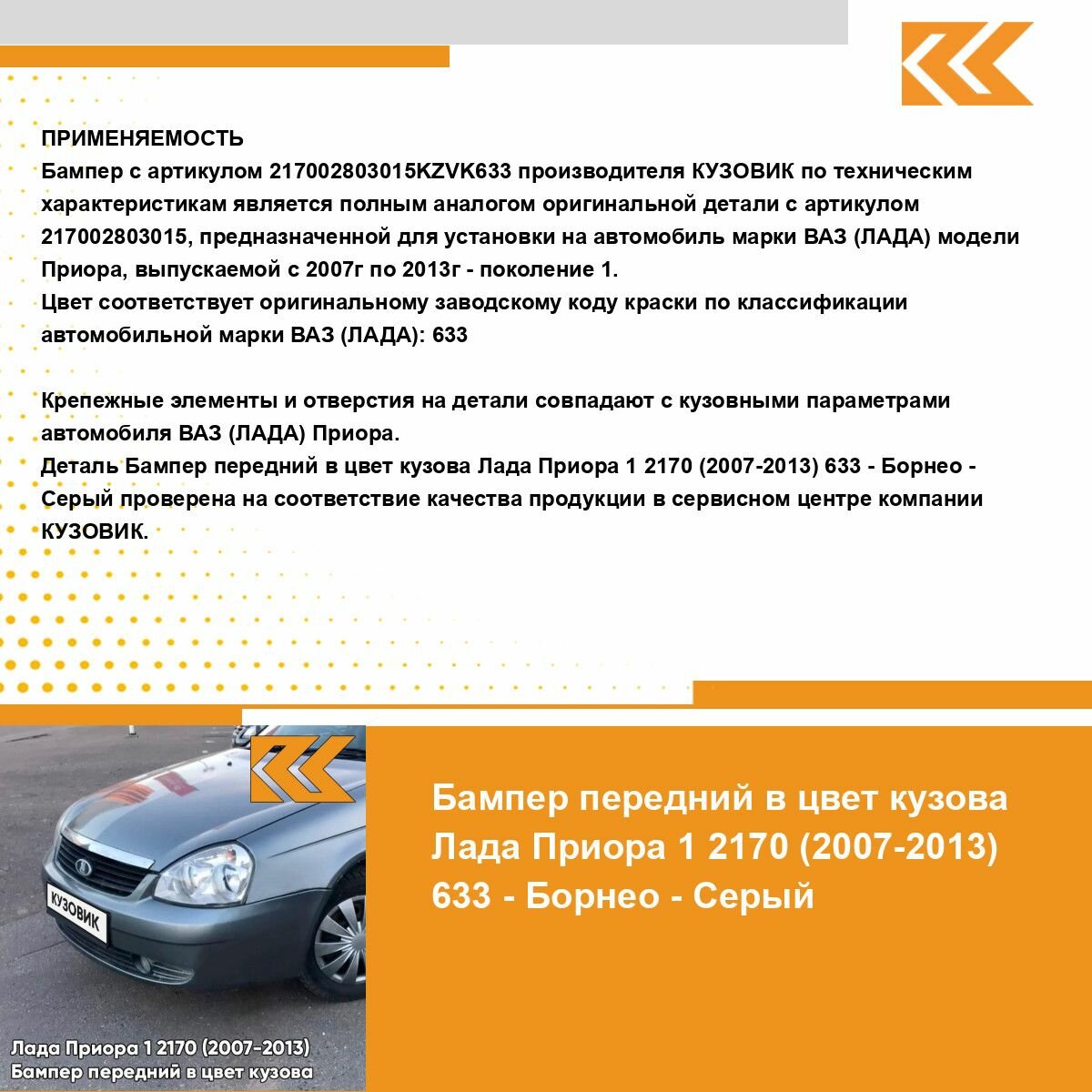 ПРИМЕНЯЕМОСТЬ
Бампер с артикулом 217002803015KZVK633 производителя КУЗОВИК по техническим характеристикам является полным аналогом оригинальной детали с артикулом 217002803015, предназначенной для установки на автомобиль марки ВАЗ (ЛАДА) модели Приора, выпускаемой с 2007г по 2013г - поколение 1.
Цвет соответствует оригинальному заводскому коду краски по классификации автомобильной марки ВАЗ (ЛАДА): 633

Крепежные элементы и отверстия на детали совпадают с кузовными параметрами автомобиля ВАЗ (ЛАДА) Приора.
Деталь Бампер передний в цвет кузова Лада Приора 1 2170 (2007-2013) 633 - Борнео - Серый проверена на соответствие качества продукции в сервисном центре компании КУЗОВИК.

КУЗОВИК

Лада Приора 1 2170 (2007-2013)
Бампер передний в цвет кузова

Бампер передний в цвет кузова Лада Приора 1 2170 (2007-2013) 633 - Борнео - Серый